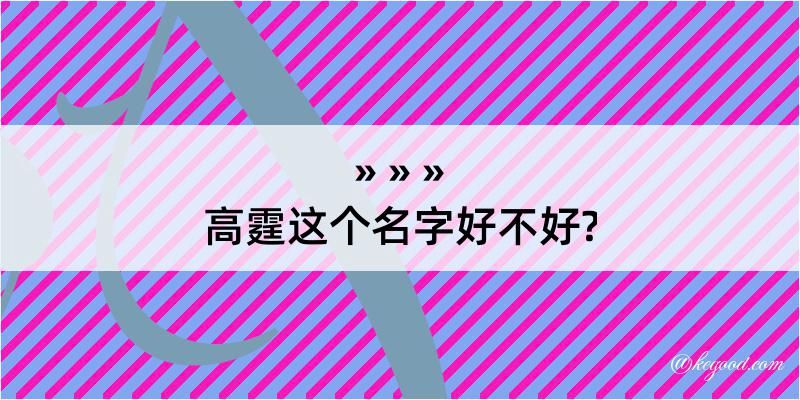 » » »
高霆这个名字好不好?

@kegood.com